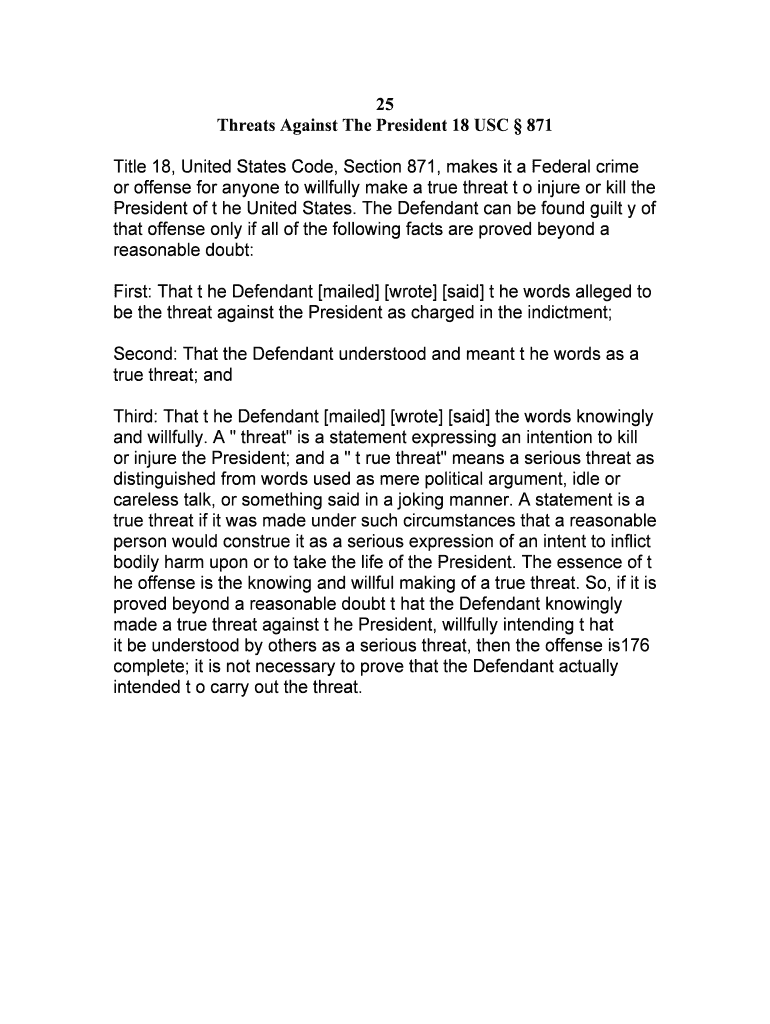 25
Threats Against The President 18 USC § 871

Title 18, United States Code, Section 871, makes it a Federal crime or offense for anyone to willfully make a true threat t o injure or kill the President of t he United States. The Defendant can be found guilt y of that offense only if all of the following facts are proved beyond a reasonable doubt:

First: That t he Defendant [mailed] [wrote] [said] t he words alleged to be the threat against the President as charged in the indictment;

Second: That the Defendant understood and meant t he words as a true threat; and

Third: That t he Defendant [mailed] [wrote] [said] the words knowingly and willfully. A " threat" is a statement expressing an intention to kill or injure the President; and a " t rue threat" means a serious threat as distinguished from words used as mere political argument, idle or careless talk, or something said in a joking manner. A statement is a true threat if it was made under such circumstances that a reasonable person would construe it as a serious expression of an intent to inflict bodily harm upon or to take the life of the President. The essence of t he offense is the knowing and willful making of a true threat. So, if it is proved beyond a reasonable doubt t hat the Defendant knowingly made a true threat against t he President, willfully intending t hat it be understood by others as a serious threat, then the offense is176 complete; it is not necessary to prove that the Defendant actually intended t o carry out the threat.